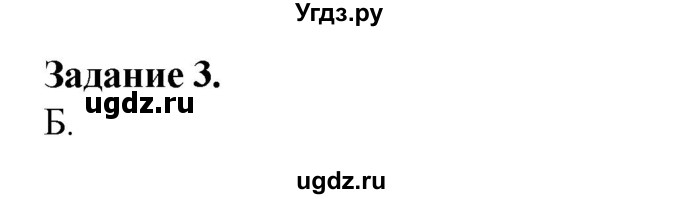 Угдз.ру

Задание 3.
ugdz.ru
Б.

ugdz.ru